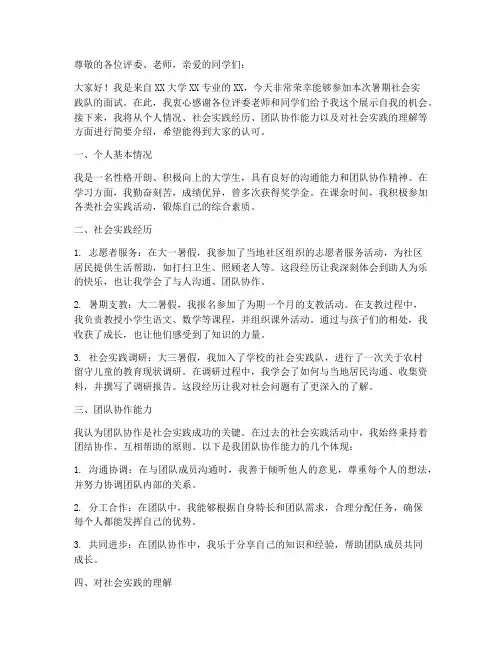 尊敬的各位评委、老师，亲爱的同学们：

大家好！我是来自XX大学XX专业的XX，今天非常荣幸能够参加本次暑期社会实践队的面试。在此，我衷心感谢各位评委老师和同学们给予我这个展示自我的机会。接下来，我将从个人情况、社会实践经历、团队协作能力以及对社会实践的理解等方面进行简要介绍，希望能得到大家的认可。

一、个人基本情况

我是一名性格开朗、积极向上的大学生，具有良好的沟通能力和团队协作精神。在学习方面，我勤奋刻苦，成绩优异，曾多次获得奖学金。在课余时间，我积极参加各类社会实践活动，锻炼自己的综合素质。

二、社会实践经历

1. 志愿者服务：在大一暑假，我参加了当地社区组织的志愿者服务活动，为社区居民提供生活帮助，如打扫卫生、照顾老人等。这段经历让我深刻体会到助人为乐的快乐，也让我学会了与人沟通、团队协作。

2. 暑期支教：大二暑假，我报名参加了为期一个月的支教活动。在支教过程中，我负责教授小学生语文、数学等课程，并组织课外活动。通过与孩子们的相处，我收获了成长，也让他们感受到了知识的力量。

3. 社会实践调研：大三暑假，我加入了学校的社会实践队，进行了一次关于农村留守儿童的教育现状调研。在调研过程中，我学会了如何与当地居民沟通、收集资料，并撰写了调研报告。这段经历让我对社会问题有了更深入的了解。

三、团队协作能力

我认为团队协作是社会实践成功的关键。在过去的社会实践活动中，我始终秉持着团结协作、互相帮助的原则。以下是我团队协作能力的几个体现：

1. 沟通协调：在与团队成员沟通时，我善于倾听他人的意见，尊重每个人的想法，并努力协调团队内部的关系。

2. 分工合作：在团队中，我能够根据自身特长和团队需求，合理分配任务，确保每个人都能发挥自己的优势。

3. 共同进步：在团队协作中，我乐于分享自己的知识和经验，帮助团队成员共同成长。

四、对社会实践的理解